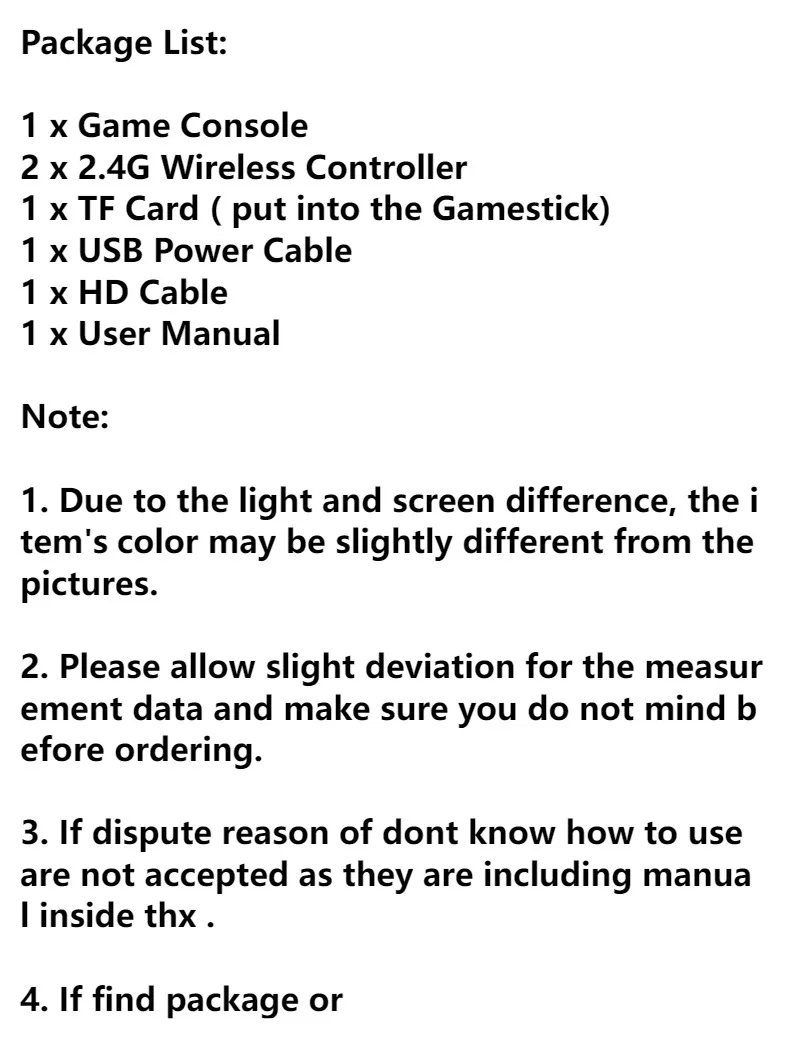 Package List:

1 x Game Console
2 x 2.4G Wireless Controller
1 x TF Card ( put into the Gamestick)
1 x USB Power Cable
1 x HD Cable
1 x User Manual

Note:

1. Due to the light and screen difference, the item's color may be slightly different from the pictures.

2. Please allow slight deviation for the measurement data and make sure you do not mind before ordering.

3. If dispute reason of dont know how to use are not accepted as they are including manual inside thx .

4. If find package or